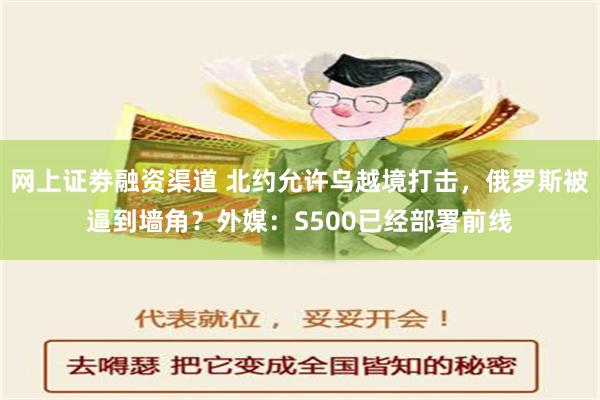 网上证券融资渠道 北约允许乌越境打击，俄罗斯被逼到墙角？外媒：S500已经部署前线

代表就位， 妥妥开会！

去嘚瑟 把它变成全国皆知的秘密